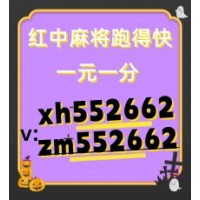 红中麻将跑得快

一元一分

xh552662

v: zm552662